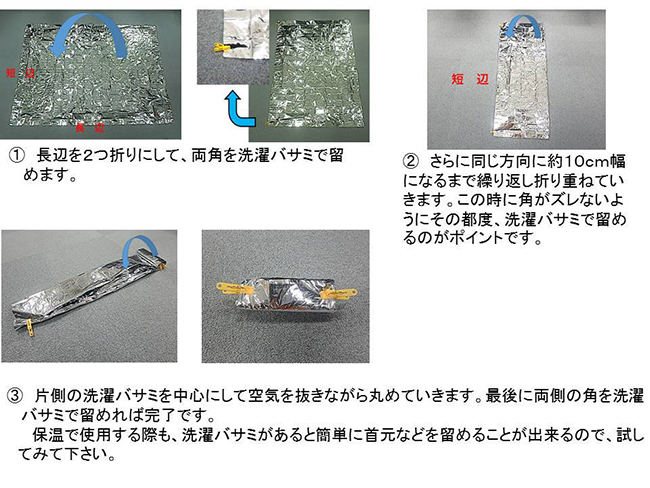 短　辺

長　辺

① 長辺を2つ折りにして、両角を洗濯バサミで留めます。

短　辺

② さらに同じ方向に約10cm幅になるまで繰り返し折り重ねていきます。この時に角がズレないようにその都度、洗濯バサミで留めるのがポイントです。

③ 片側の洗濯バサミを中心にして空気を抜きながら丸めていきます。最後に両側の角を洗濯バサミで留めれば完了です。
保温で使用する際も、洗濯バサミがあると簡単に首元などを留めることが出来るので、試してみて下さい。